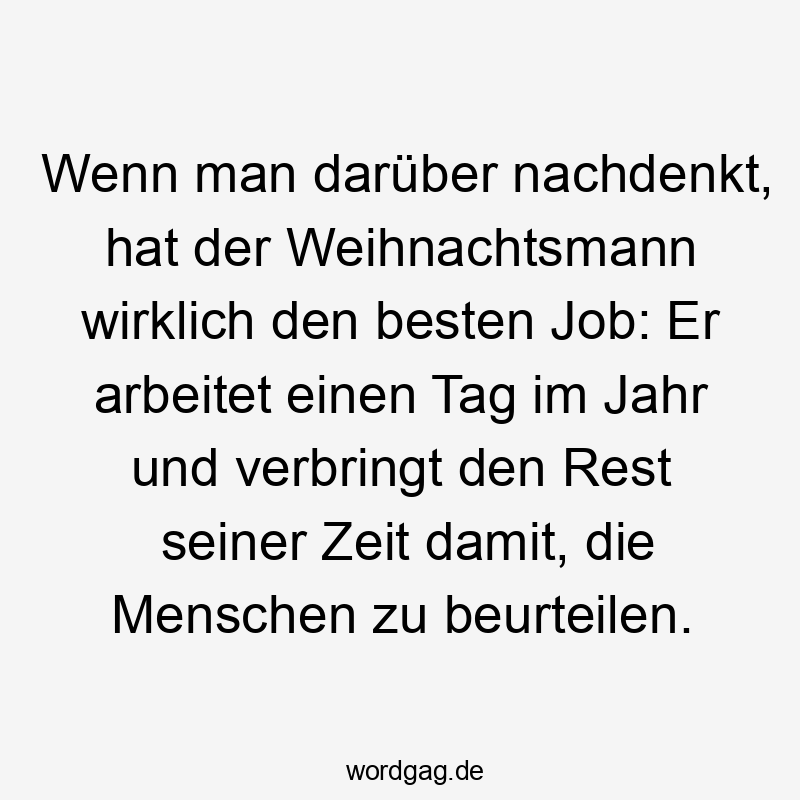 Wenn man darüber nachdenkt, hat der Weihnachtsmann wirklich den besten Job: Er arbeitet einen Tag im Jahr und verbringt den Rest seiner Zeit damit, die Menschen zu beurteilen.

wordgag.de